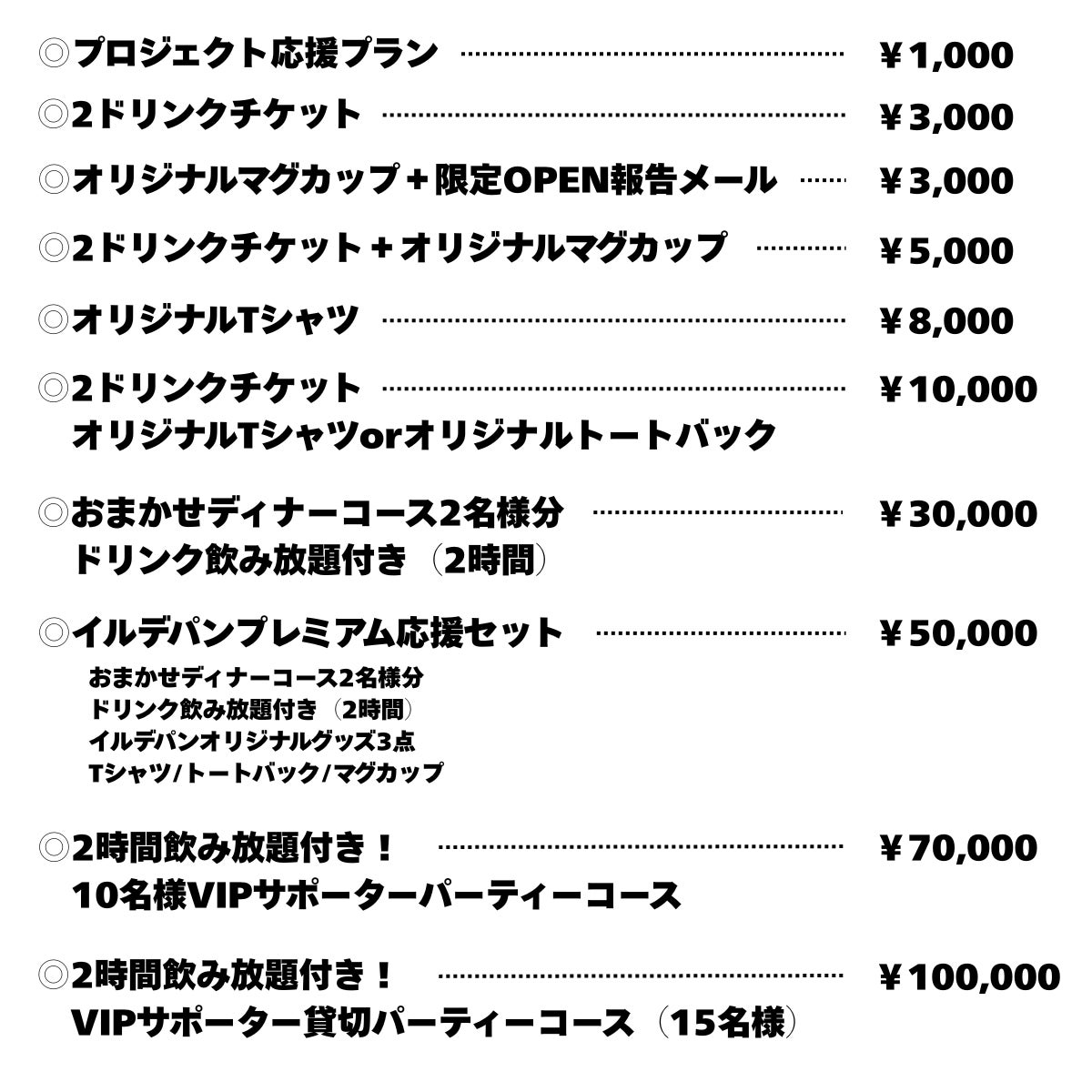 ◎プロジェクト応援プラン ￥1,000

◎2ドリンクチケット ￥3,000

◎オリジナルマグカップ＋限定OPEN報告メール ￥3,000

◎2ドリンクチケット＋オリジナルマグカップ ￥5,000

◎オリジナルTシャツ ￥8,000

◎2ドリンクチケット ￥10,000
オリジナルTシャツorオリジナルトートバック

◎おまかせディナーコース2名様分 ￥30,000
ドリンク飲み放題付き（2時間）

◎イルデパンプレミアム応援セット ￥50,000
おまかせディナーコース2名様分
ドリンク飲み放題付き（2時間）
イルデパンオリジナルグッズ3点
Tシャツ/トートバック/マグカップ

◎2時間飲み放題付き！ ￥70,000
10名様VIPサポーターパーティーコース

◎2時間飲み放題付き！ ￥100,000
VIPサポーター貸切パーティーコース（15名様）